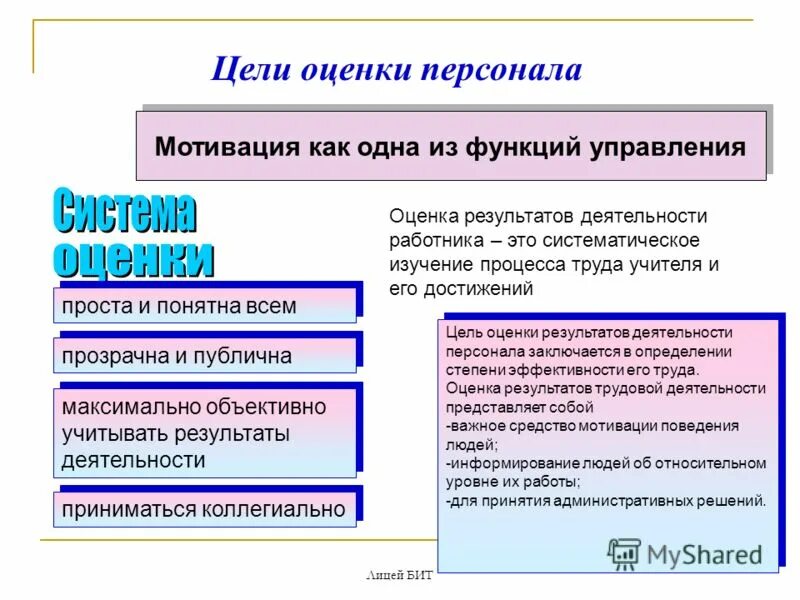 Цели оценки персонала

Мотивация как одна из функций управления

Система оценки

проста и понятна всем

прозрачна и публична

максимально объективно учитывать результаты деятельности

приниматься коллегиально

Оценка результатов деятельности работника – это систематическое изучение процесса труда учителя и его достижений

Цель оценки результатов деятельности персонала заключается в определении степени эффективности его труда.
Оценка результатов трудовой деятельности представляет собой
-важное средство мотивации поведения людей;
-информирование людей об относительном уровне их работы;
-для принятия административных решений.

MyShared

Лицей БИТ